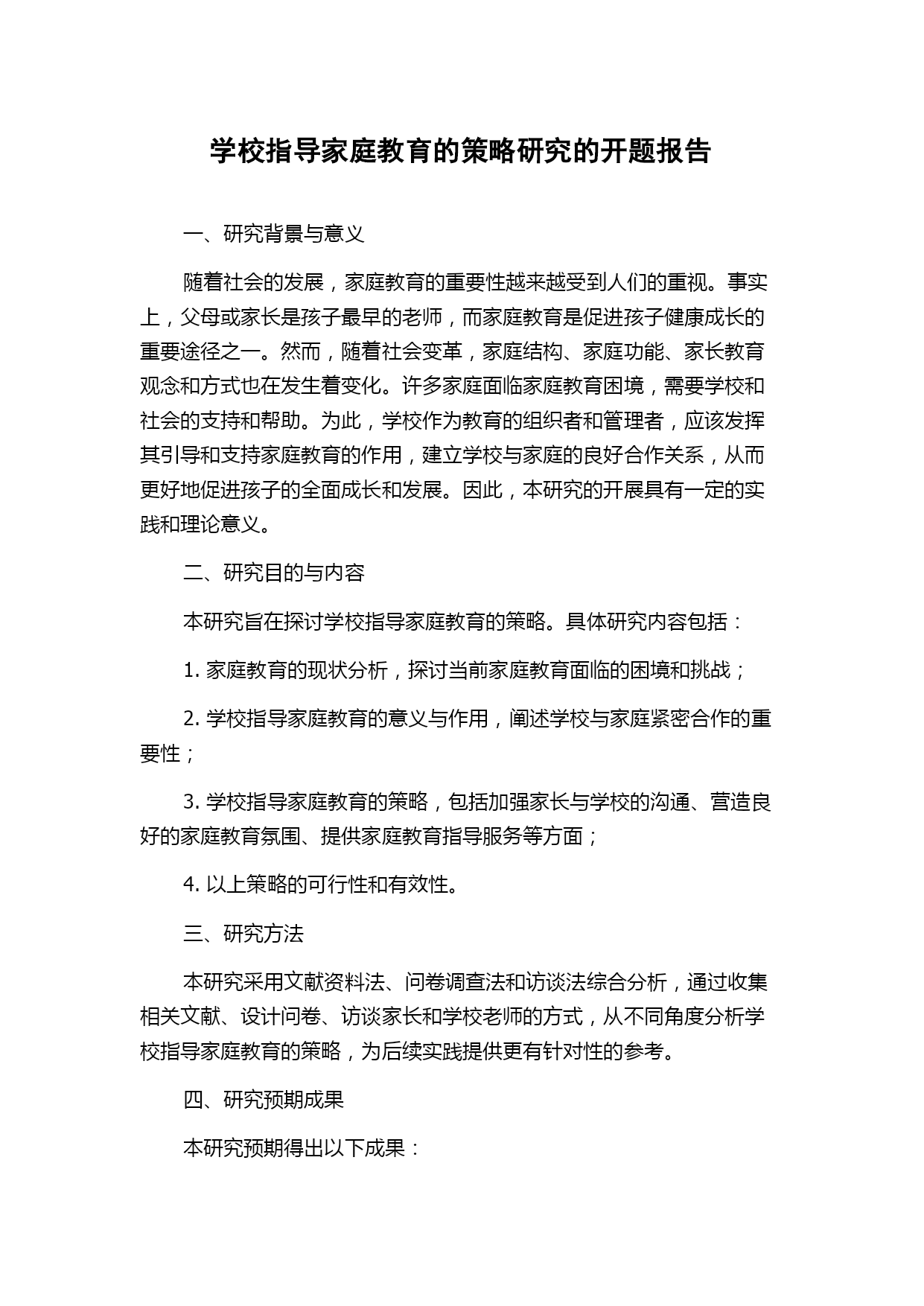 学校指导家庭教育的策略研究的开题报告

一、研究背景与意义

随着社会的发展，家庭教育的重要性越来越受到人们的重视。事实上，父母或家长是孩子最早的老师，而家庭教育是促进孩子健康成长的重要途径之一。然而，随着社会变革，家庭结构、家庭功能、家长教育观念和方式也在发生着变化。许多家庭面临家庭教育困境，需要学校和社会的支持和帮助。为此，学校作为教育的组织者和管理者，应该发挥其引导和支持家庭教育的作用，建立学校与家庭的良好合作关系，从而更好地促进孩子的全面成长和发展。因此，本研究的开展具有一定的实践和理论意义。

二、研究目的与内容

本研究旨在探讨学校指导家庭教育的策略。具体研究内容包括：

1. 家庭教育的现状分析，探讨当前家庭教育面临的困境和挑战；

2. 学校指导家庭教育的意义与作用，阐述学校与家庭紧密合作的重要性；

3. 学校指导家庭教育的策略，包括加强家长与学校的沟通、营造良好的家庭教育氛围、提供家庭教育指导服务等方面；

4. 以上策略的可行性和有效性。

三、研究方法

本研究采用文献资料法、问卷调查法和访谈法综合分析，通过收集相关文献、设计问卷、访谈家长和学校老师的方式，从不同角度分析学校指导家庭教育的策略，为后续实践提供更有针对性的参考。

四、研究预期成果

本研究预期得出以下成果：